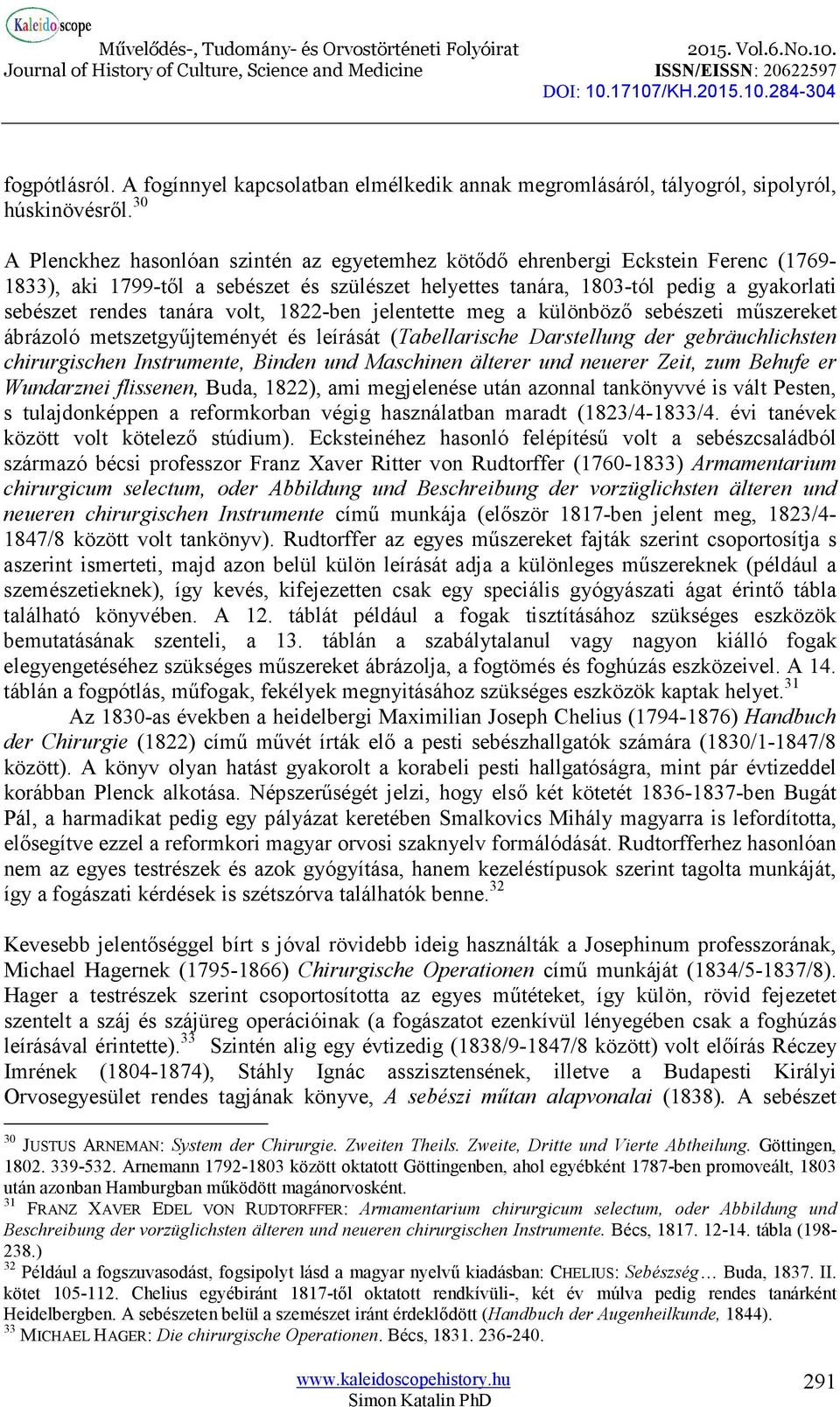 Kaleidoscope
Művelődés-, Tudomány- és Orvostörténeti Folyóirat
Journal of History of Culture, Science and Medicine
2015. Vol.6.No.10.
ISSN/EISSN: 20622597
DOI: 10.17107/KH.2015.10.284-304

fogpótlásról. A fogínnyel kapcsolatban elmélkedik annak megromlásáról, tályogról, sipolyról, húskinövésről.$^{30}$

A Plenckhez hasonlóan szintén az egyetemhez kötődő ehrenbergi Eckstein Ferenc (1769-1833), aki 1799-től a sebészet és szülészet helyettes tanára, 1803-tól pedig a gyakorlati sebészet rendes tanára volt, 1822-ben jelentette meg a különböző sebészeti műszereket ábrázoló metszetgyűjteményét és leírását (Tabellarische Darstellung der gebräuchlichsten chirurgischen Instrumente, Binden und Maschinen älterer und neuerer Zeit, zum Behufe er Wundarznei flissenen, Buda, 1822), ami megjelenése után azonnal tankönyvvé is vált Pesten, s tulajdonképpen a reformkorban végig használatban maradt (1823/4-1833/4. évi tanévek között volt kötelező stúdium). Ecksteinéhez hasonló felépítésű volt a sebészcsaládból származó bécsi professzor Franz Xaver Ritter von Rudtorffer (1760-1833) Armamentarium chirurgicum selectum, oder Abbildung und Beschreibung der vorzüglichsten älteren und neueren chirurgischen Instrumente című munkája (először 1817-ben jelent meg, 1823/4-1847/8 között volt tankönyv). Rudtorffer az egyes műszereket fajták szerint csoportosítja s aszerint ismerteti, majd azon belül külön leírását adja a különleges műszereknek (például a szemészetieknek), így kevés, kifejezetten csak egy speciális gyógyászati ágat érintő tábla található könyvében. A 12. táblát például a fogak tisztításához szükséges eszközök bemutatásának szenteli, a 13. táblán a szabálytalanul vagy nagyon kiálló fogak elegyengetéséhez szükséges műszereket ábrázolja, a fogtömés és foghúzás eszközeivel. A 14. táblán a fogpótlás, műfogak, fekélyek megnyitásához szükséges eszközök kaptak helyet.$^{31}$

Az 1830-as években a heidelbergi Maximilian Joseph Chelius (1794-1876) Handbuch der Chirurgie (1822) című művét írták elő a pesti sebészhallgatók számára (1830/1-1847/8 között). A könyv olyan hatást gyakorolt a korabeli pesti hallgatóságra, mint pár évtizeddel korábban Plenck alkotása. Népszerűségét jelzi, hogy első két kötetét 1836-1837-ben Bugát Pál, a harmadikat pedig egy pályázat keretében Smalkovics Mihály magyarra is lefordította, elősegítve ezzel a reformkori magyar orvosi szaknyelv formálódását. Rudtorfferhez hasonlóan nem az egyes testrészek és azok gyógyítása, hanem kezeléstípusok szerint tagolta munkáját, így a fogászati kérdések is szétszórva találhatók benne.$^{32}$

Kevesebb jelentőséggel bírt s jóval rövidebb ideig használták a Josephinum professzorának, Michael Hagernek (1795-1866) Chirurgische Operationen című munkáját (1834/5-1837/8). Hager a testrészek szerint csoportosította az egyes műtéteket, így külön, rövid fejezetet szentelt a száj és szájüreg operációinak (a fogászatot ezenkívül lényegében csak a foghúzás leírásával érintette).$^{33}$ Szintén alig egy évtizedig (1838/9-1847/8 között) volt előírás Réczey Imrének (1804-1874), Stáhly Ignác asszisztensének, illetve a Budapesti Királyi Orvosegyesület rendes tagjának könyve, A sebészi műtan alapvonalai (1838). A sebészet

$^{30}$ JUSTUS ARNEMAN: System der Chirurgie. Zweiten Theils. Zweite, Dritte und Vierte Abtheilung. Göttingen, 1802. 339-532. Arnemann 1792-1803 között oktatott Göttingenben, ahol egyébként 1787-ben promoveált, 1803 után azonban Hamburgban működött magánorvosként.
$^{31}$ FRANZ XAVER EDEL VON RUDTORFFER: Armamentarium chirurgicum selectum, oder Abbildung und Beschreibung der vorzüglichsten älteren und neueren chirurgischen Instrumente. Bécs, 1817. 12-14. tábla (198-238.)
$^{32}$ Például a fogszuvasodást, fogsipolyt lásd a magyar nyelvű kiadásban: CHELIUS: Sebészség… Buda, 1837. II. kötet 105-112. Chelius egyébiránt 1817-től oktatott rendkívüli-, két év múlva pedig rendes tanárként Heidelbergben. A sebészeten belül a szemészet iránt érdeklődött (Handbuch der Augenheilkunde, 1844).
$^{33}$ MICHAEL HAGER: Die chirurgische Operationen. Bécs, 1831. 236-240.

www.kaleidoscopehistory.hu
Simon Katalin PhD
291